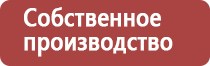 Собственное производство